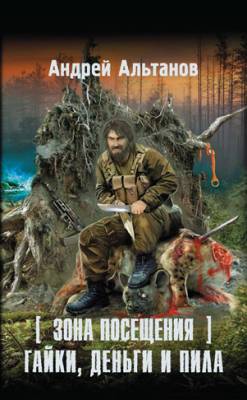 Андрей Альтанов

[ ЗОНА ПОСЕЩЕНИЯ ]
ГАЙКИ, ДЕНЬГИ И ПИЛА